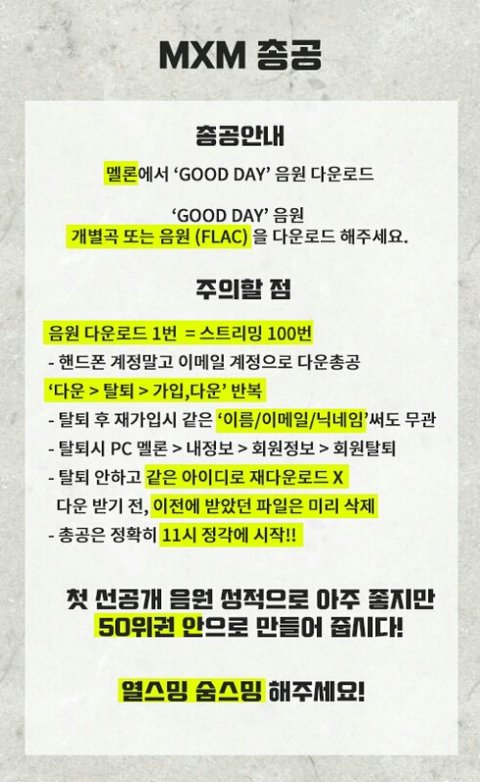 MXM 총공

총공안내

멜론에서 'GOOD DAY' 음원 다운로드

'GOOD DAY' 음원
개별곡 또는 음원 (FLAC) 을 다운로드 해주세요.

주의할 점

음원 다운로드 1번 = 스트리밍 100번
- 핸드폰 계정말고 이메일 계정으로 다운총공
'다운 > 탈퇴 > 가입,다운' 반복
- 탈퇴 후 재가입시 같은 '이름/이메일/닉네임'써도 무관
- 탈퇴시 PC 멜론 > 내정보 > 회원정보 > 회원탈퇴
- 탈퇴 안하고 같은 아이디로 재다운로드 X
다운 받기 전, 이전에 받았던 파일은 미리 삭제
- 총공은 정확히 11시 정각에 시작!!

첫 선공개 음원 성적으로 아주 좋지만
50위권 안으로 만들어 줍시다!

열스밍 숨스밍 해주세요!